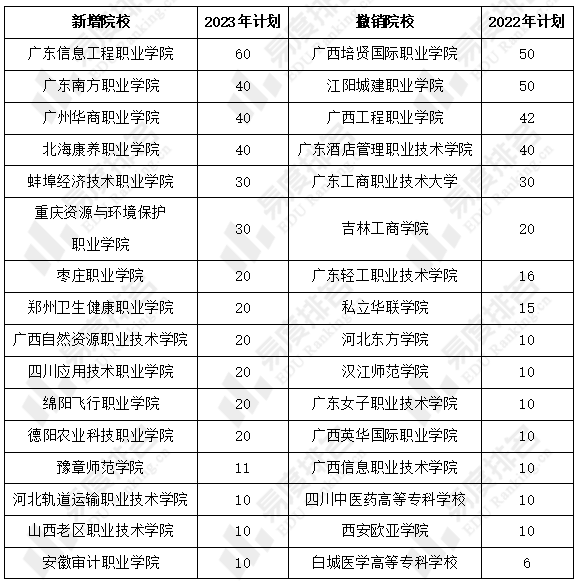 | 新增院校 | 2023年计划 | 撤销院校 | 2022年计划 |
|---|---|---|---|
| 广东信息工程职业学院 | 60 | 广西培贤国际职业学院 | 50 |
| 广东南方职业学院 | 40 | 江阳城建职业学院 | 50 |
| 广州华商职业学院 | 40 | 广西工程职业学院 | 42 |
| 北海康养职业学院 | 40 | 广东酒店管理职业技术学院 | 40 |
| 蚌埠经济技术职业学院 | 30 | 广东工商职业技术大学 | 30 |
| 重庆资源与环境保护职业学院 | 30 | 吉林工商学院 | 20 |
| 枣庄职业学院 | 20 | 广东轻工职业技术学院 | 16 |
| 郑州卫生健康职业学院 | 20 | 私立华联学院 | 15 |
| 广西自然资源职业技术学院 | 20 | 河北东方学院 | 10 |
| 四川应用技术职业学院 | 20 | 汉江师范学院 | 10 |
| 绵阳飞行职业学院 | 20 | 广东女子职业技术学院 | 10 |
| 德阳农业科技职业学院 | 20 | 广西英华国际职业学院 | 10 |
| 豫章师范学院 | 11 | 广西信息职业技术学院 | 10 |
| 河北轨道运输职业技术学院 | 10 | 四川中医药高等专科学校 | 10 |
| 山西老区职业技术学院 | 10 | 西安欧亚学院 | 10 |
| 安徽审计职业学院 | 10 | 白城医学高等专科学校 | 6 |

易度排名 EDU Ranking.cn